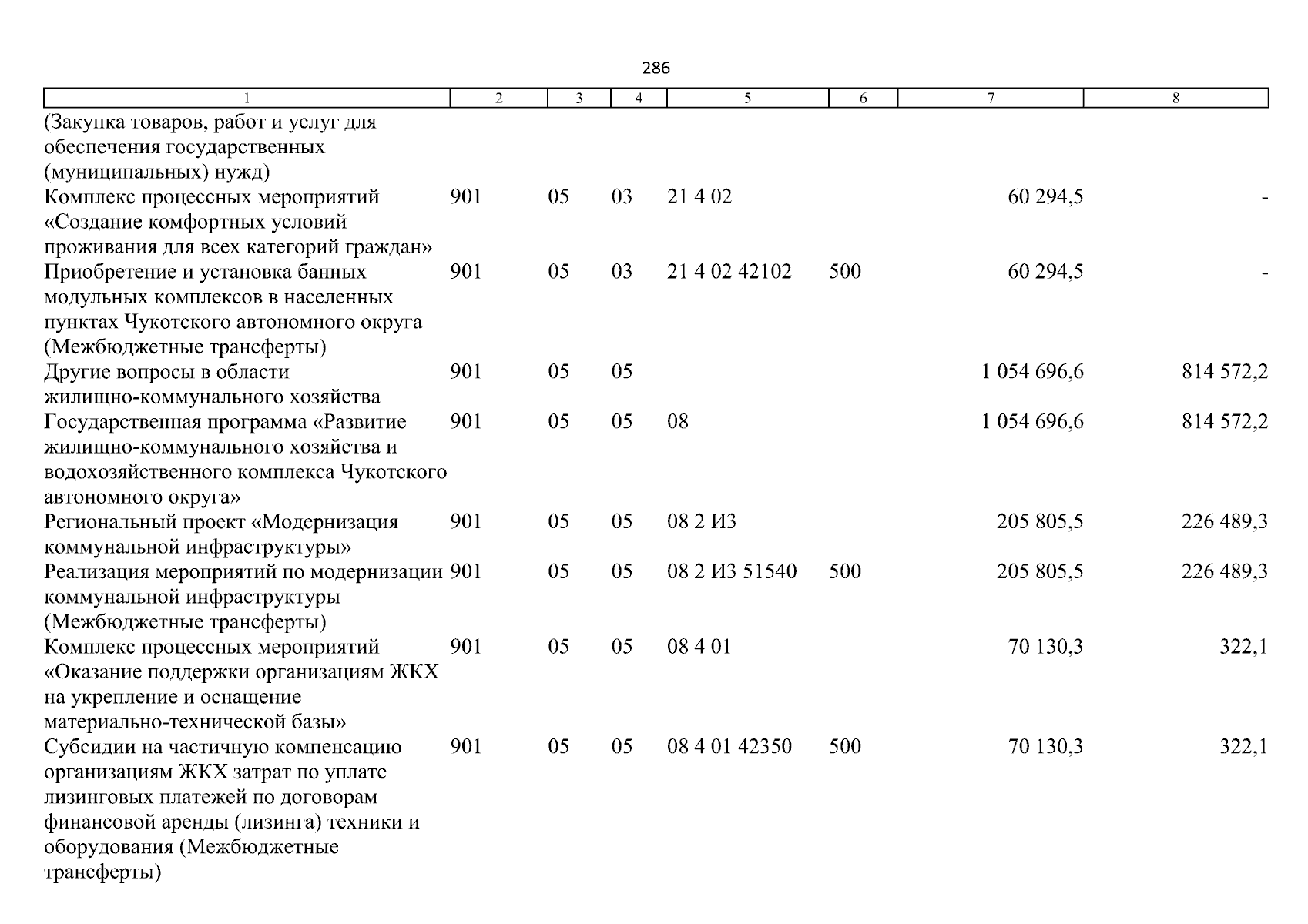 286

| 1 | 2 | 3 | 4 | 5 | 6 | 7 | 8 |
|---|---|---|---|---|---|---|---|
| (Закупка товаров, работ и услуг для обеспечения государственных (муниципальных) нужд) | | | | | | | |
| Комплекс процессных мероприятий «Создание комфортных условий проживания для всех категорий граждан» | 901 | 05 | 03 | 21 4 02 | | 60 294,5 | - |
| Приобретение и установка банных модульных комплексов в населенных пунктах Чукотского автономного округа (Межбюджетные трансферты) | 901 | 05 | 03 | 21 4 02 42102 | 500 | 60 294,5 | - |
| Другие вопросы в области жилищно-коммунального хозяйства | 901 | 05 | 05 | | | 1 054 696,6 | 814 572,2 |
| Государственная программа «Развитие жилищно-коммунального хозяйства и водохозяйственного комплекса Чукотского автономного округа» | 901 | 05 | 05 | 08 | | 1 054 696,6 | 814 572,2 |
| Региональный проект «Модернизация коммунальной инфраструктуры» | 901 | 05 | 05 | 08 2 И3 | | 205 805,5 | 226 489,3 |
| Реализация мероприятий по модернизации коммунальной инфраструктуры (Межбюджетные трансферты) | 901 | 05 | 05 | 08 2 И3 51540 | 500 | 205 805,5 | 226 489,3 |
| Комплекс процессных мероприятий «Оказание поддержки организациям ЖКХ на укрепление и оснащение материально-технической базы» | 901 | 05 | 05 | 08 4 01 | | 70 130,3 | 322,1 |
| Субсидии на частичную компенсацию организациям ЖКХ затрат по уплате лизинговых платежей по договорам финансовой аренды (лизинга) техники и оборудования (Межбюджетные трансферты) | 901 | 05 | 05 | 08 4 01 42350 | 500 | 70 130,3 | 322,1 |